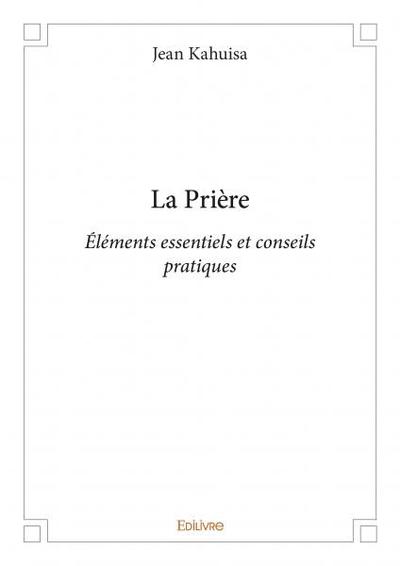 Jean Kahuisa

La Prière

Éléments essentiels et conseils pratiques

Edilivre